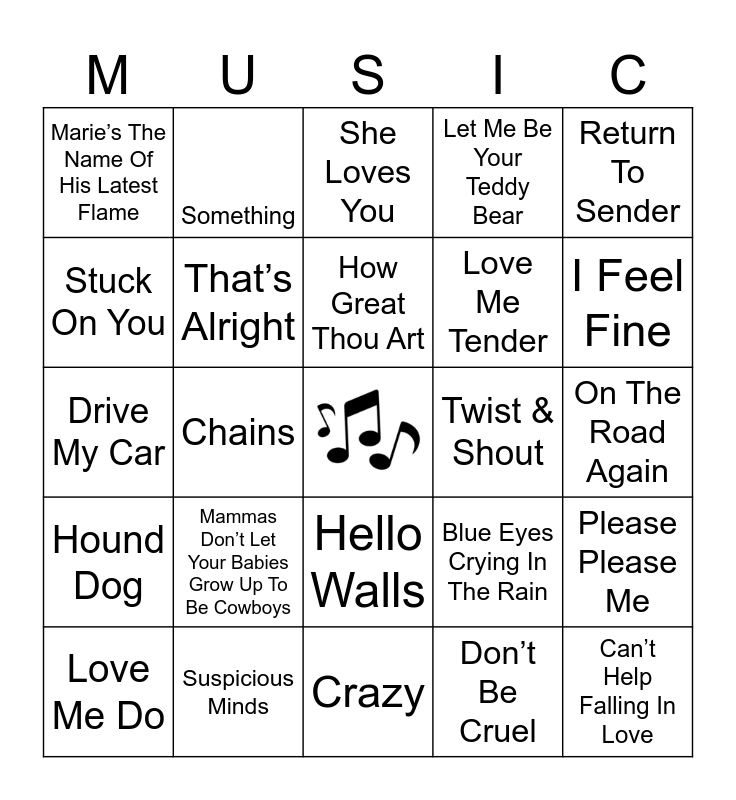 | M | U | S | I | C |
|---|---|---|---|---|
| Marie's The Name Of His Latest Flame | Something | She Loves You | Let Me Be Your Teddy Bear | Return To Sender |
| Stuck On You | That's Alright | How Great Thou Art | Love Me Tender | I Feel Fine |
| Drive My Car | Chains | | Twist & Shout | On The Road Again |
| Hound Dog | Mammas Don't Let Your Babies Grow Up To Be Cowboys | Hello Walls | Blue Eyes Crying In The Rain | Please Please Me |
| Love Me Do | Suspicious Minds | Crazy | Don't Be Cruel | Can't Help Falling In Love |